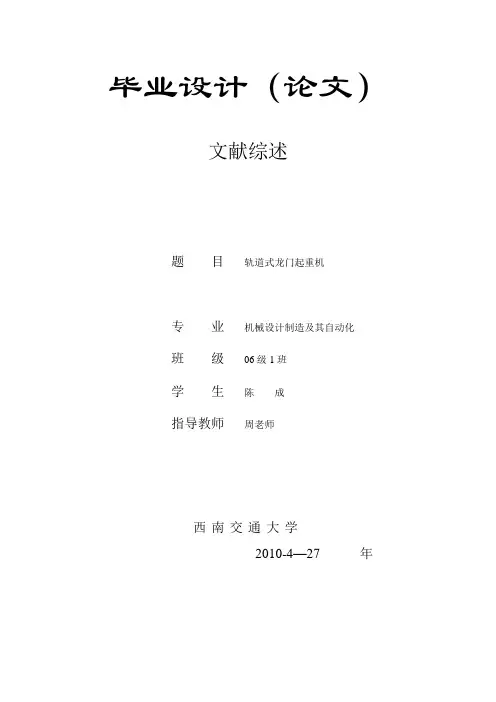 毕业设计（论文）

文献综述

题 目 轨道式龙门起重机

专 业 机械设计制造及其自动化

班 级 06级1班

学 生 陈 成

指导教师 周老师

西南交通大学

2010-4—27 年